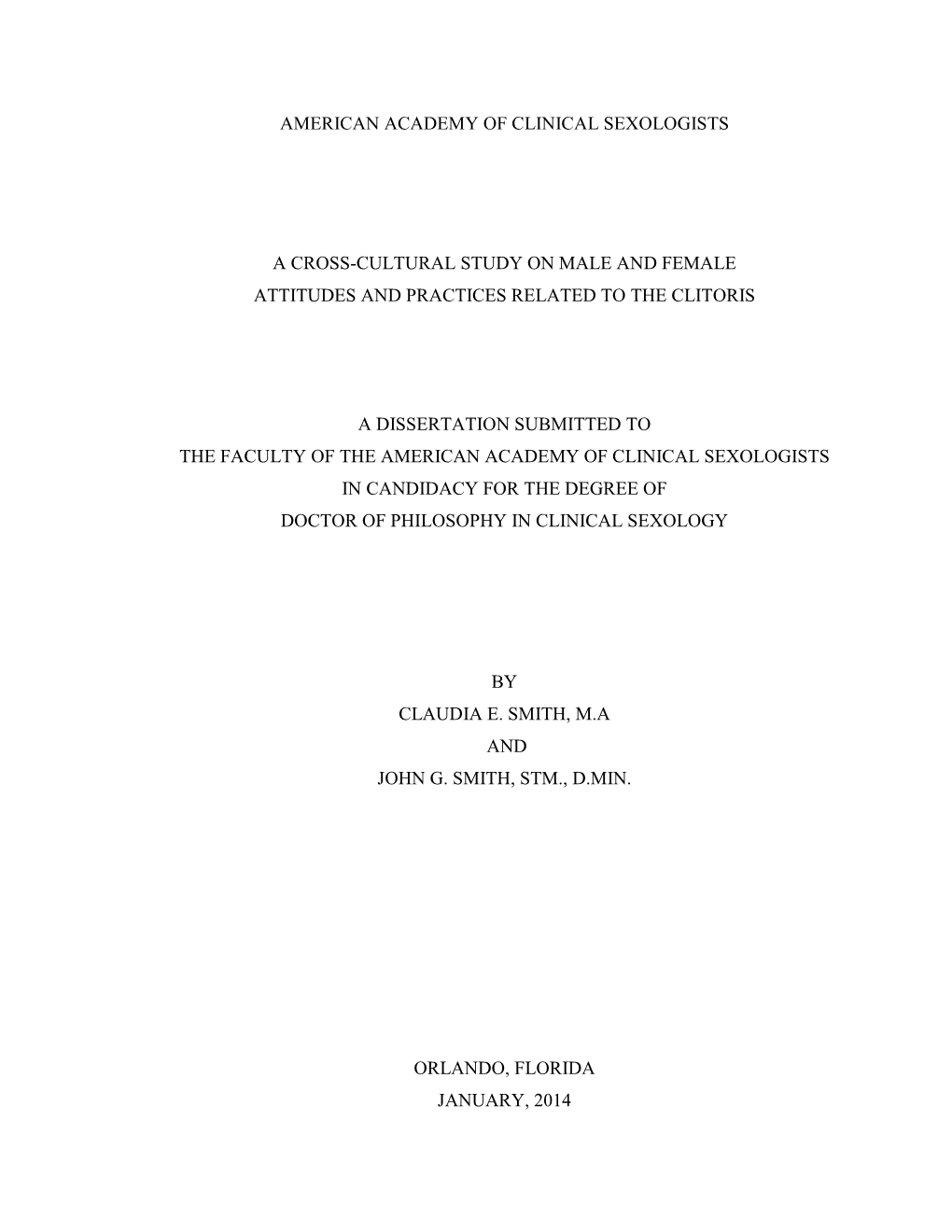 AMERICAN ACADEMY OF CLINICAL SEXOLOGISTS

A CROSS-CULTURAL STUDY ON MALE AND FEMALE
ATTITUDES AND PRACTICES RELATED TO THE CLITORIS

A DISSERTATION SUBMITTED TO
THE FACULTY OF THE AMERICAN ACADEMY OF CLINICAL SEXOLOGISTS
IN CANDIDACY FOR THE DEGREE OF
DOCTOR OF PHILOSOPHY IN CLINICAL SEXOLOGY

BY
CLAUDIA E. SMITH, M.A
AND
JOHN G. SMITH, STM., D.MIN.

ORLANDO, FLORIDA
JANUARY, 2014